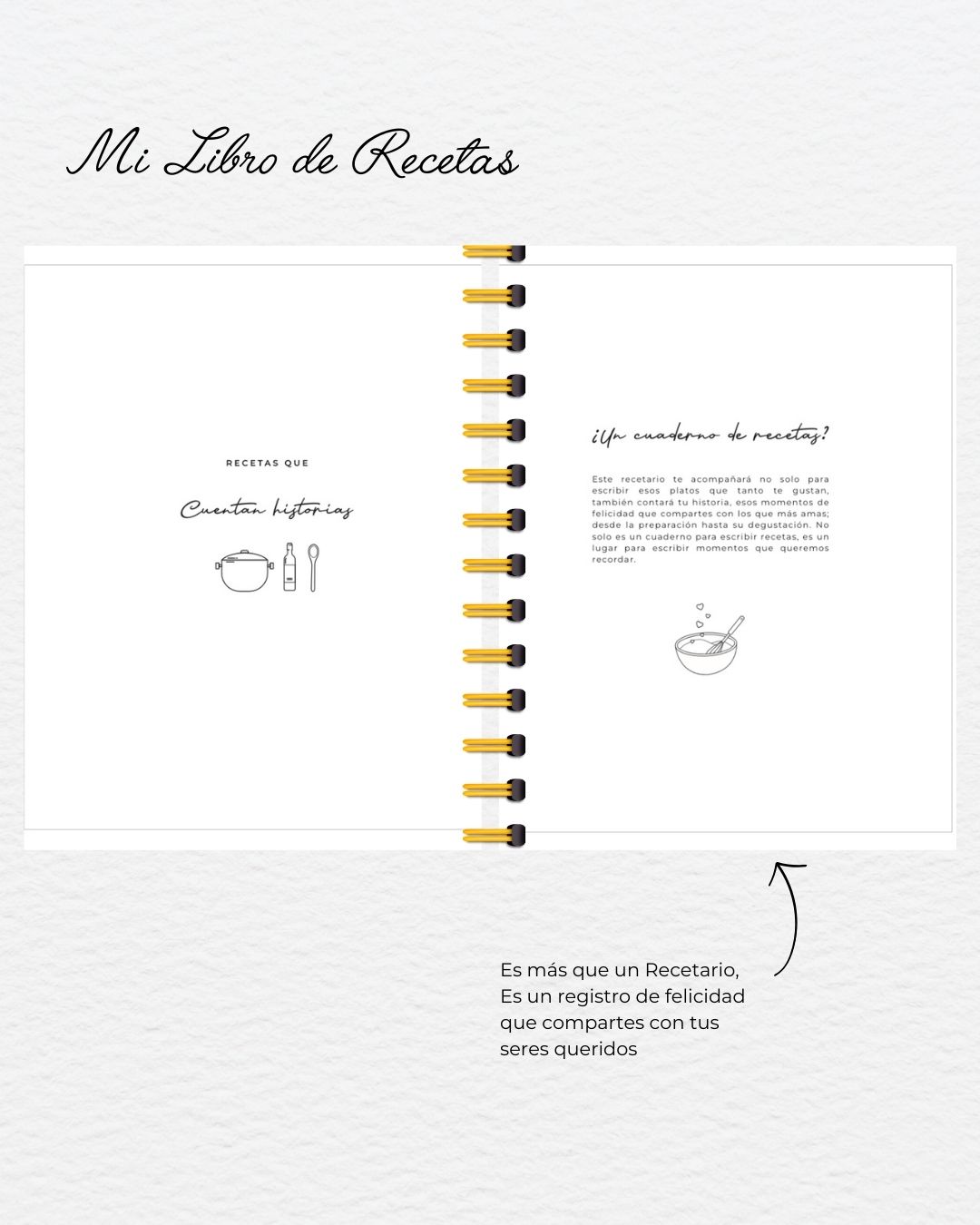 Mi Libro de Recetas

RECETAS QUE

Cuentan historias

¿Un cuaderno de recetas?

Este recetario te acompañará no solo para escribir esos platos que tanto te gustan, también contará tu historia, esos momentos de felicidad que compartes con los que más amas; desde la preparación hasta su degustación. No solo es un cuaderno para escribir recetas, es un lugar para escribir momentos que queremos recordar.

Es más que un Recetario,
Es un registro de felicidad que compartes con tus seres queridos